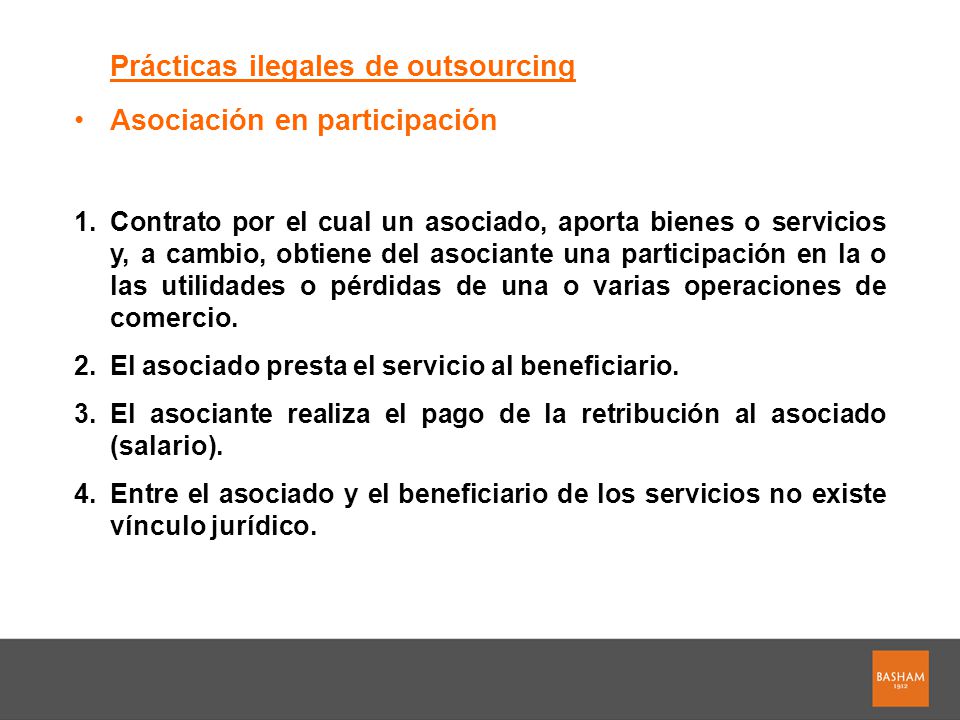 Prácticas ilegales de outsourcing

• Asociación en participación

1. Contrato por el cual un asociado, aporta bienes o servicios y, a cambio, obtiene del asociante una participación en la o las utilidades o pérdidas de una o varias operaciones de comercio.

2. El asociado presta el servicio al beneficiario.

3. El asociante realiza el pago de la retribución al asociado (salario).

4. Entre el asociado y el beneficiario de los servicios no existe vínculo jurídico.

BASHAM
1912